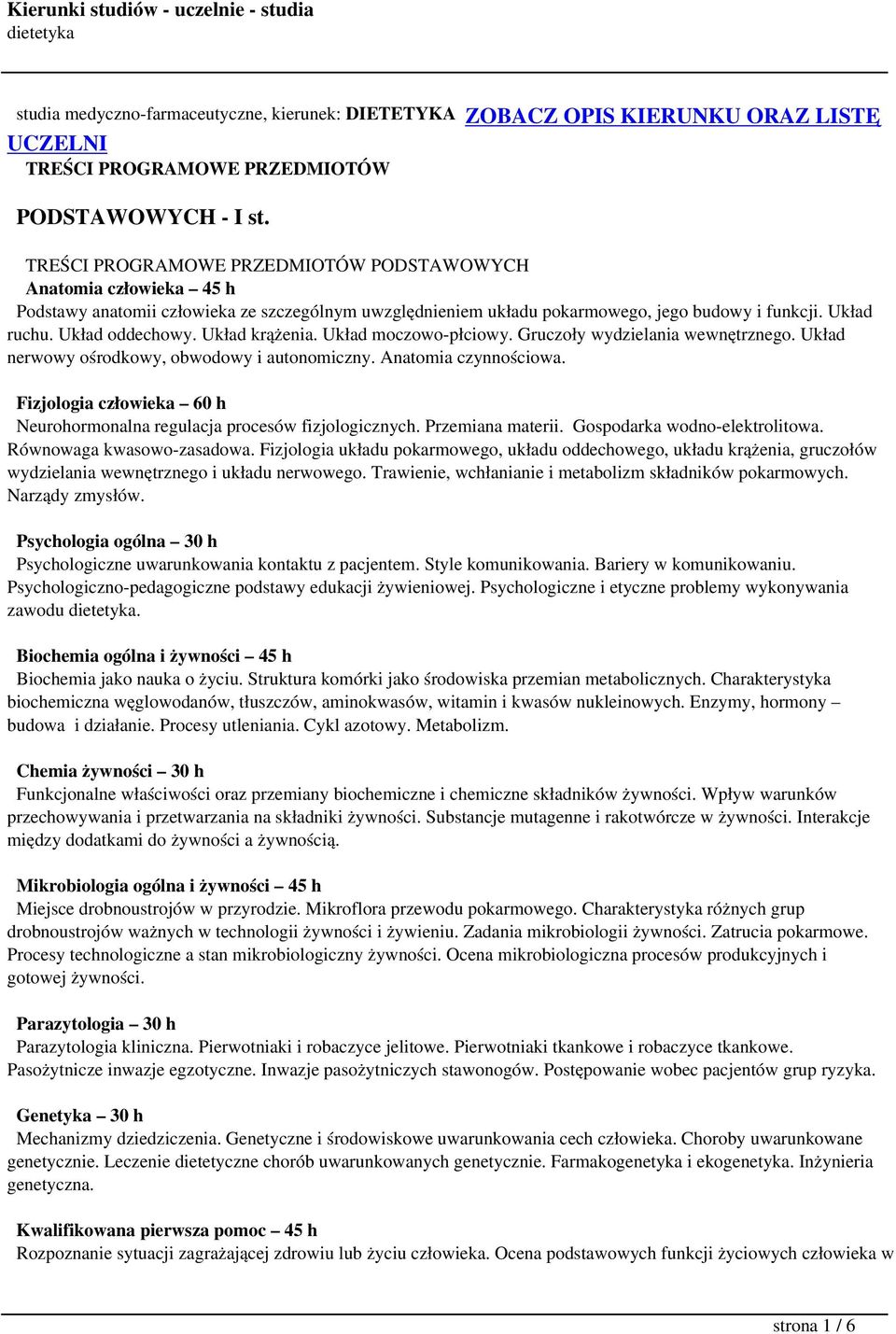 Kierunki studiów - uczelnie - studia
dietetyka

studia medyczno-farmaceutyczne, kierunek: DIETETYKA ZOBACZ OPIS KIERUNKU ORAZ LISTĘ UCZELNI
TREŚCI PROGRAMOWE PRZEDMIOTÓW

PODSTAWOWYCH - I st.

TREŚCI PROGRAMOWE PRZEDMIOTÓW PODSTAWOWYCH
Anatomia człowieka – 45 h
Podstawy anatomii człowieka ze szczególnym uwzględnieniem układu pokarmowego, jego budowy i funkcji. Układ ruchu. Układ oddechowy. Układ krążenia. Układ moczowo-płciowy. Gruczoły wydzielania wewnętrznego. Układ nerwowy ośrodkowy, obwodowy i autonomiczny. Anatomia czynnościowa.

Fizjologia człowieka – 60 h
Neurohormonalna regulacja procesów fizjologicznych. Przemiana materii. Gospodarka wodno-elektrolitowa. Równowaga kwasowo-zasadowa. Fizjologia układu pokarmowego, układu oddechowego, układu krążenia, gruczołów wydzielania wewnętrznego i układu nerwowego. Trawienie, wchłanianie i metabolizm składników pokarmowych. Narządy zmysłów.

Psychologia ogólna – 30 h
Psychologiczne uwarunkowania kontaktu z pacjentem. Style komunikowania. Bariery w komunikowaniu. Psychologiczno-pedagogiczne podstawy edukacji żywieniowej. Psychologiczne i etyczne problemy wykonywania zawodu dietetyka.

Biochemia ogólna i żywności – 45 h
Biochemia jako nauka o życiu. Struktura komórki jako środowiska przemian metabolicznych. Charakterystyka biochemiczna węglowodanów, tłuszczów, aminokwasów, witamin i kwasów nukleinowych. Enzymy, hormony – budowa i działanie. Procesy utleniania. Cykl azotowy. Metabolizm.

Chemia żywności – 30 h
Funkcjonalne właściwości oraz przemiany biochemiczne i chemiczne składników żywności. Wpływ warunków przechowywania i przetwarzania na składniki żywności. Substancje mutagenne i rakotwórcze w żywności. Interakcje między dodatkami do żywności a żywnością.

Mikrobiologia ogólna i żywności – 45 h
Miejsce drobnoustrojów w przyrodzie. Mikroflora przewodu pokarmowego. Charakterystyka różnych grup drobnoustrojów ważnych w technologii żywności i żywieniu. Zadania mikrobiologii żywności. Zatrucia pokarmowe. Procesy technologiczne a stan mikrobiologiczny żywności. Ocena mikrobiologiczna procesów produkcyjnych i gotowej żywności.

Parazytologia – 30 h
Parazytologia kliniczna. Pierwotniaki i robaczyce jelitowe. Pierwotniaki tkankowe i robaczyce tkankowe. Pasożytnicze inwazje egzotyczne. Inwazje pasożytniczych stawonogów. Postępowanie wobec pacjentów grup ryzyka.

Genetyka – 30 h
Mechanizmy dziedziczenia. Genetyczne i środowiskowe uwarunkowania cech człowieka. Choroby uwarunkowane genetycznie. Leczenie dietetyczne chorób uwarunkowanych genetycznie. Farmakogenetyka i ekogenetyka. Inżynieria genetyczna.

Kwalifikowana pierwsza pomoc – 45 h
Rozpoznanie sytuacji zagrażającej zdrowiu lub życiu człowieka. Ocena podstawowych funkcji życiowych człowieka w

strona 1 / 6